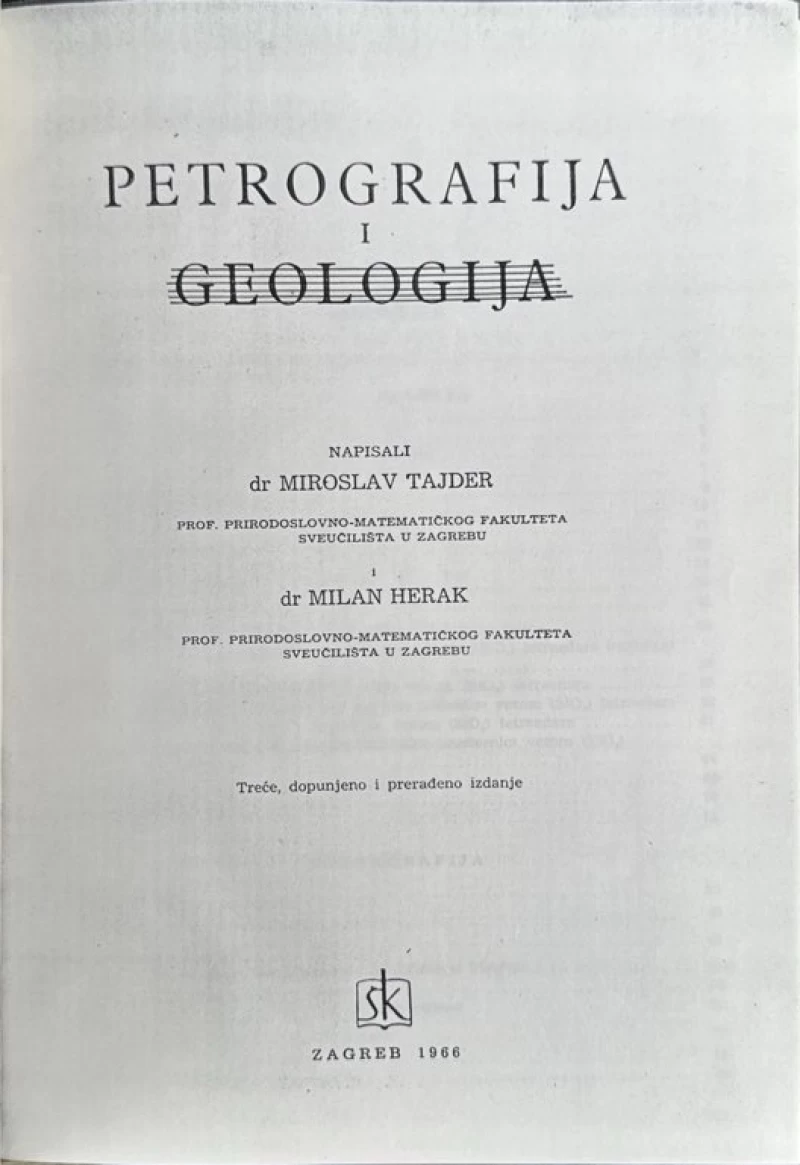 PETROGRAFIJA
I
GEOLOGIJA

NAPISALI
dr MIROSLAV TAJDER
PROF. PRIRODOSLOVNO-MATEMATIČKOG FAKULTETA SVEUČILIŠTA U ZAGREBU

I

dr MILAN HERAK
PROF. PRIRODOSLOVNO-MATEMATIČKOG FAKULTETA SVEUČILIŠTA U ZAGREBU

Treće, dopunjeno i prerađeno izdanje

ŠK

ZAGREB 1966